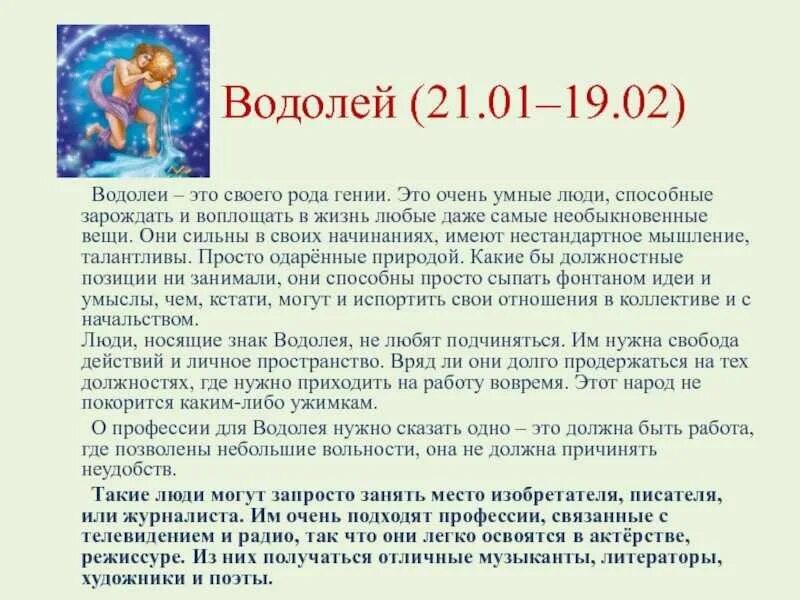 Водолей (21.01–19.02)

Водолеи – это своего рода гении. Это очень умные люди, способные зарождать и воплощать в жизнь любые даже самые необыкновенные вещи. Они сильны в своих начинаниях, имеют нестандартное мышление, талантливы. Просто одарённые природой. Какие бы должностные позиции ни занимали, они способны просто сыпать фонтаном идеи и умыслы, чем, кстати, могут и испортить свои отношения в коллективе и с начальством.
Люди, носящие знак Водолея, не любят подчиняться. Им нужна свобода действий и личное пространство. Вряд ли они долго продержаться на тех должностях, где нужно приходить на работу вовремя. Этот народ не покорится каким-либо ужимкам.

О профессии для Водолея нужно сказать одно – это должна быть работа, где позволены небольшие вольности, она не должна причинять неудобств.

Такие люди могут запросто занять место изобретателя, писателя, или журналиста. Им очень подходят профессии, связанные с телевидением и радио, так что они легко освоятся в актёрстве, режиссуре. Из них получаться отличные музыканты, литераторы, художники и поэты.